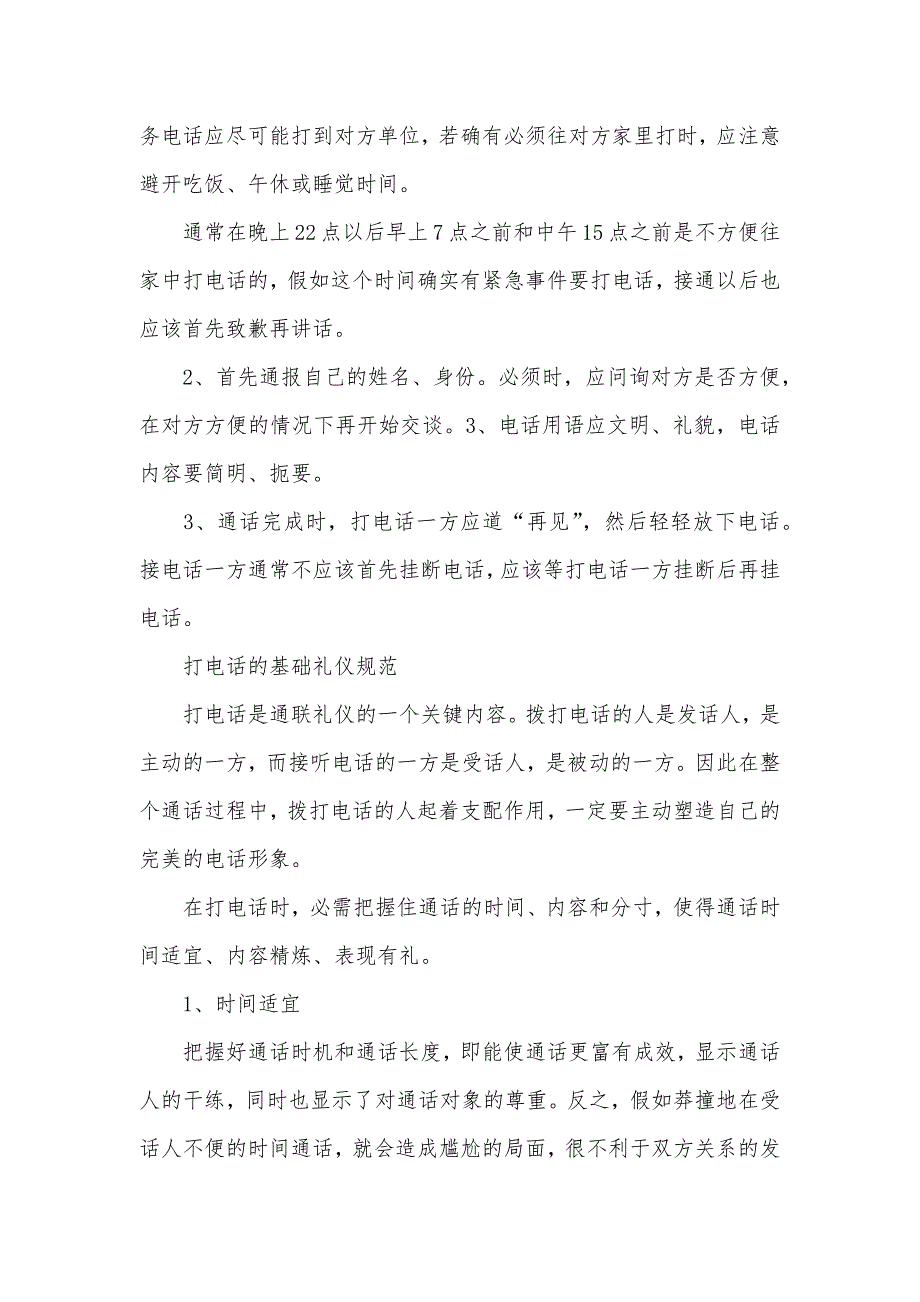 务电话应尽可能打到对方单位，若确有必须往对方家里打时，应注意避开吃饭、午休或睡觉时间。

通常在晚上22点以后早上7点之前和中午15点之前是不方便往家中打电话的，假如这个时间确实有紧急事件要打电话，接通以后也应该首先致歉再讲话。

2、首先通报自己的姓名、身份。必须时，应问询对方是否方便，在对方方便的情况下再开始交谈。3、电话用语应文明、礼貌，电话内容要简明、扼要。

3、通话完成时，打电话一方应道“再见”，然后轻轻放下电话。接电话一方通常不应该首先挂断电话，应该等打电话一方挂断后再挂电话。

打电话的基础礼仪规范

打电话是通联礼仪的一个关键内容。拨打电话的人是发话人，是主动的一方，而接听电话的一方是受话人，是被动的一方。因此在整个通话过程中，拨打电话的人起着支配作用，一定要主动塑造自己的完美的电话形象。

在打电话时，必需把握住通话的时间、内容和分寸，使得通话时间适宜、内容精炼、表现有礼。

1、时间适宜

把握好通话时机和通话长度，即能使通话更富有成效，显示通话人的干练，同时也显示了对通话对象的尊重。反之，假如莽撞地在受话人不便的时间通话，就会造成尴尬的局面，很不利于双方关系的发